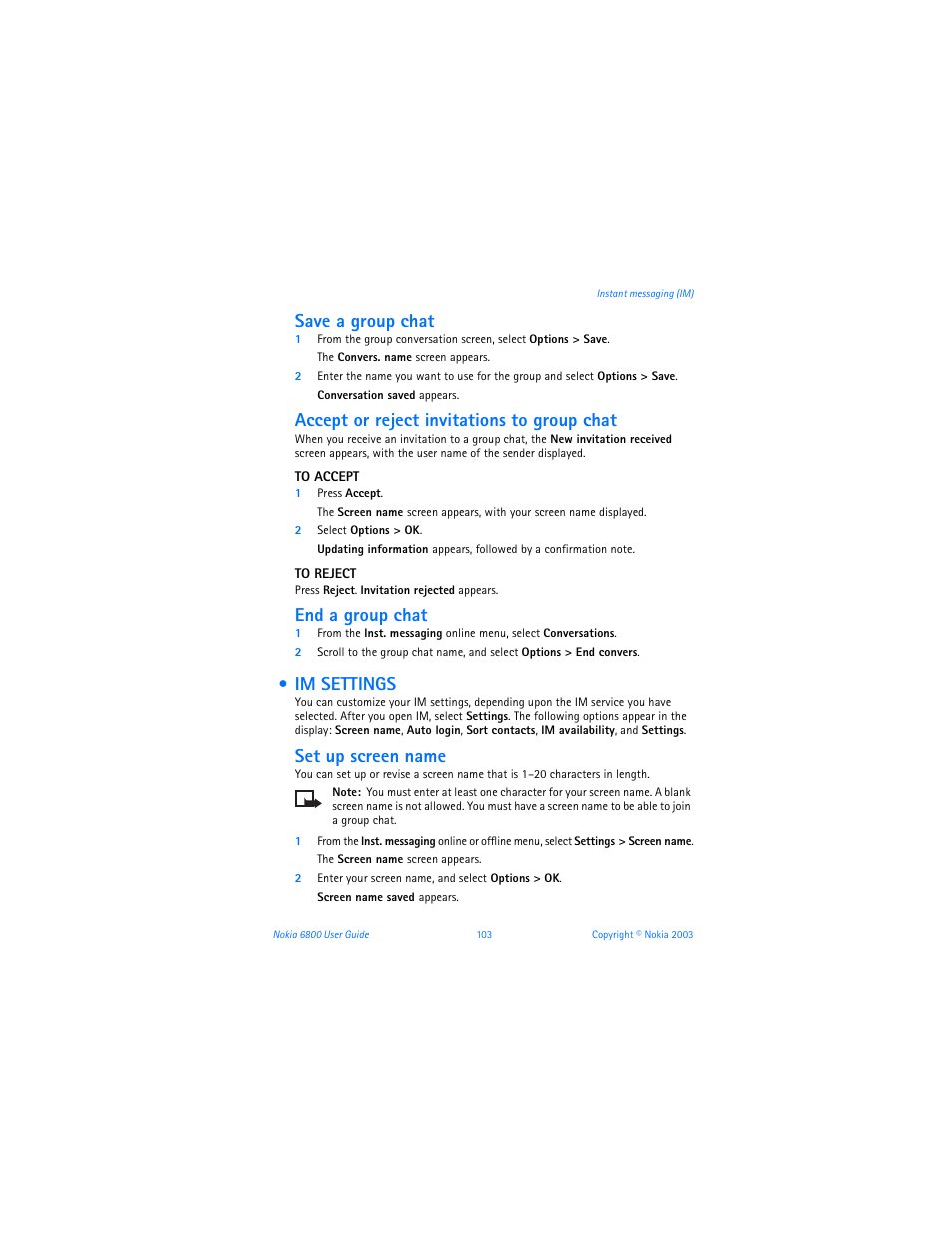 Instant messaging (IM)

Save a group chat

1 From the group conversation screen, select Options > Save.

The Convers. name screen appears.

2 Enter the name you want to use for the group and select Options > Save.

Conversation saved appears.

Accept or reject invitations to group chat

When you receive an invitation to a group chat, the New invitation received screen appears, with the user name of the sender displayed.

TO ACCEPT

1 Press Accept.

The Screen name screen appears, with your screen name displayed.

2 Select Options > OK.

Updating information appears, followed by a confirmation note.

TO REJECT

Press Reject. Invitation rejected appears.

End a group chat

1 From the Inst. messaging online menu, select Conversations.

2 Scroll to the group chat name, and select Options > End convers.

• IM SETTINGS

You can customize your IM settings, depending upon the IM service you have selected. After you open IM, select Settings. The following options appear in the display: Screen name, Auto login, Sort contacts, IM availability, and Settings.

Set up screen name

You can set up or revise a screen name that is 1–20 characters in length.

Note: You must enter at least one character for your screen name. A blank screen name is not allowed. You must have a screen name to be able to join a group chat.

1 From the Inst. messaging online or offline menu, select Settings > Screen name.

The Screen name screen appears.

2 Enter your screen name, and select Options > OK.

Screen name saved appears.

Nokia 6800 User Guide 103 Copyright © Nokia 2003